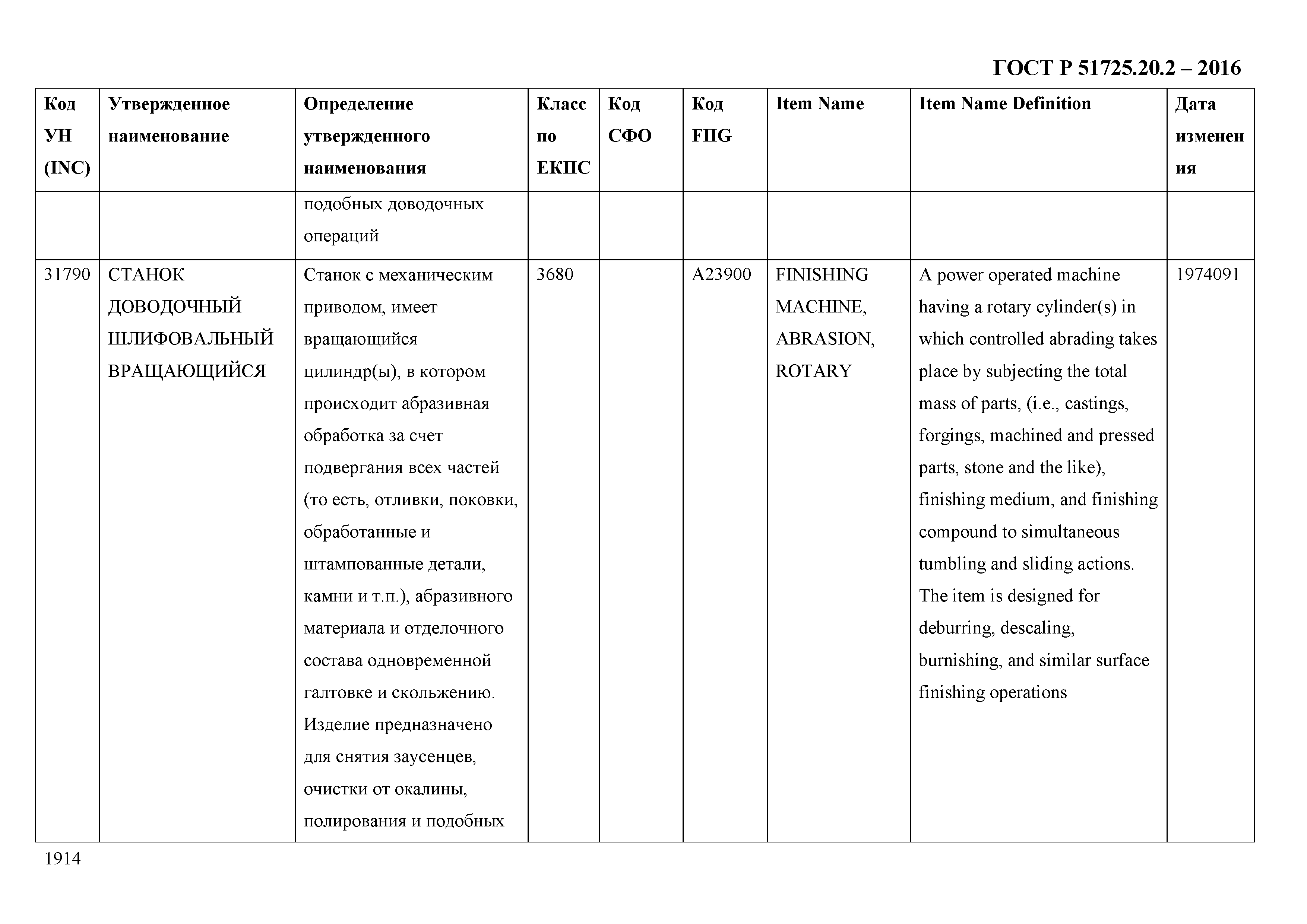 ГОСТ Р 51725.20.2 – 2016

| Код УН (INC) | Утвержденное наименование | Определение утвержденного наименования | Класс по ЕКПС | Код СФО | Код FIIG | Item Name | Item Name Definition | Дата изменения |
|---|---|---|---|---|---|---|---|---|
| | | подобных доводочных операций | | | | | | |
| 31790 | СТАНОК ДОВОДОЧНЫЙ ШЛИФОВАЛЬНЫЙ ВРАЩАЮЩИЙСЯ | Станок с механическим приводом, имеет вращающийся цилиндр(ы), в котором происходит абразивная обработка за счет подвергания всех частей (то есть, отливки, поковки, обработанные и штампованные детали, камни и т.п.), абразивного материала и отделочного состава одновременной галтовке и скольжению. Изделие предназначено для снятия заусенцев, очистки от окалины, полирования и подобных | 3680 | | A23900 | FINISHING MACHINE, ABRASION, ROTARY | A power operated machine having a rotary cylinder(s) in which controlled abrading takes place by subjecting the total mass of parts, (i.e., castings, forgings, machined and pressed parts, stone and the like), finishing medium, and finishing compound to simultaneous tumbling and sliding actions. The item is designed for deburring, descaling, burnishing, and similar surface finishing operations | 1974091 |

1914